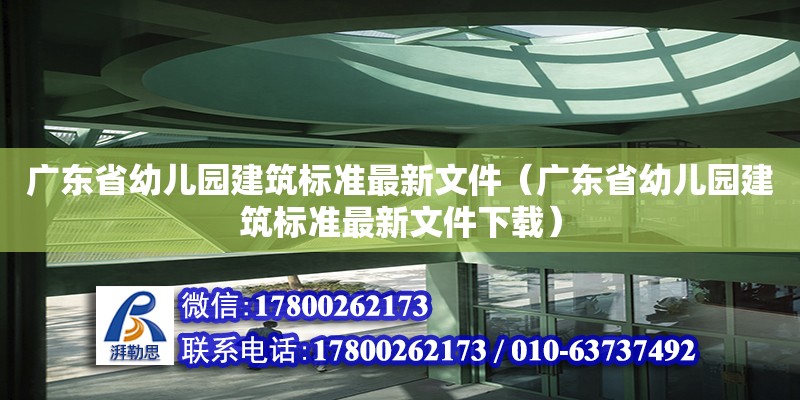 广东省幼儿园建筑标准最新文件（广东省幼儿园建筑标准最新文件下载）

湃勒思

微信:17800262173

联系电话:17800262173 / 010-63737492